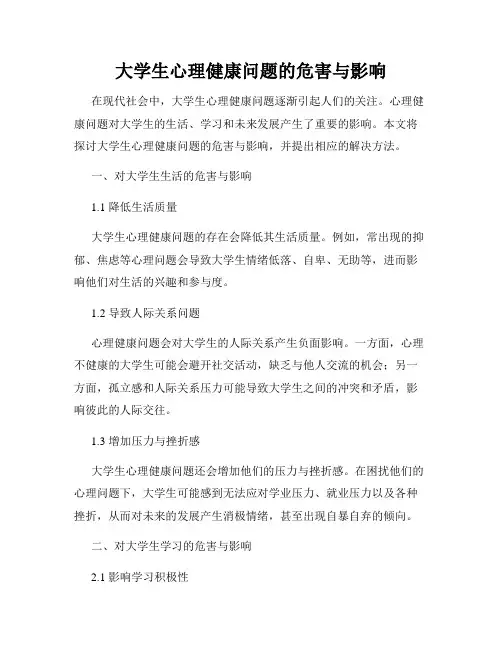 大学生心理健康问题的危害与影响

在现代社会中，大学生心理健康问题逐渐引起人们的关注。心理健康问题对大学生的生活、学习和未来发展产生了重要的影响。本文将探讨大学生心理健康问题的危害与影响，并提出相应的解决方法。

一、对大学生生活的危害与影响

1.1 降低生活质量

大学生心理健康问题的存在会降低其生活质量。例如，常出现的抑郁、焦虑等心理问题会导致大学生情绪低落、自卑、无助等，进而影响他们对生活的兴趣和参与度。

1.2 导致人际关系问题

心理健康问题会对大学生的人际关系产生负面影响。一方面，心理不健康的大学生可能会避开社交活动，缺乏与他人交流的机会；另一方面，孤立感和人际关系压力可能导致大学生之间的冲突和矛盾，影响彼此的人际交往。

1.3 增加压力与挫折感

大学生心理健康问题还会增加他们的压力与挫折感。在困扰他们的心理问题下，大学生可能感到无法应对学业压力、就业压力以及各种挫折，从而对未来的发展产生消极情绪，甚至出现自暴自弃的倾向。

二、对大学生学习的危害与影响

2.1 影响学习积极性